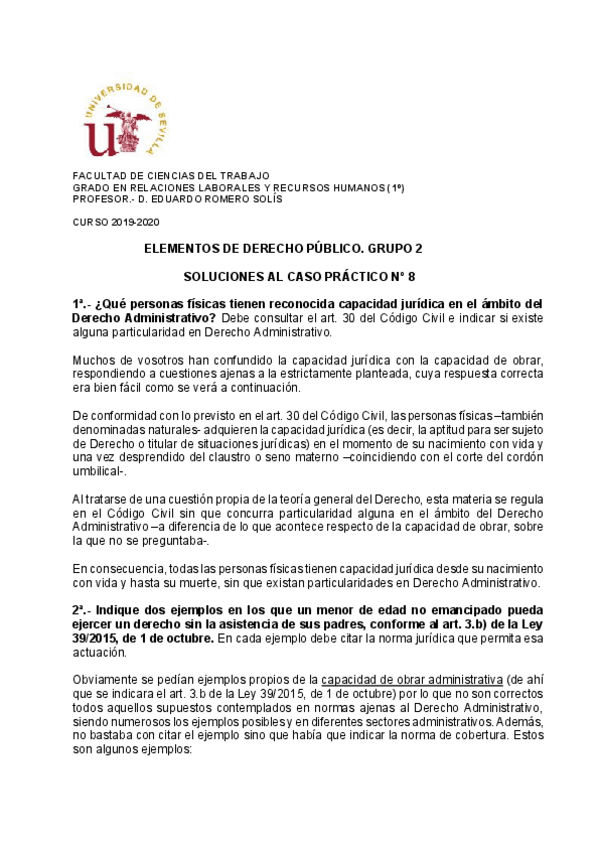 UNIVERSIDAD DE SEVILLA

FACULTAD DE CIENCIAS DEL TRABAJO
GRADO EN RELACIONES LABORALES Y RECURSOS HUMANOS (1º)
PROFESOR.- D. EDUARDO ROMERO SOLÍS

CURSO 2019-2020

ELEMENTOS DE DERECHO PÚBLICO. GRUPO 2

SOLUCIONES AL CASO PRÁCTICO Nº 8

1ª.- ¿Qué personas físicas tienen reconocida capacidad jurídica en el ámbito del Derecho Administrativo? Debe consultar el art. 30 del Código Civil e indicar si existe alguna particularidad en Derecho Administrativo.

Muchos de vosotros han confundido la capacidad jurídica con la capacidad de obrar, respondiendo a cuestiones ajenas a la estrictamente planteada, cuya respuesta correcta era bien fácil como se verá a continuación.

De conformidad con lo previsto en el art. 30 del Código Civil, las personas físicas –también denominadas naturales- adquieren la capacidad jurídica (es decir, la aptitud para ser sujeto de Derecho o titular de situaciones jurídicas) en el momento de su nacimiento con vida y una vez desprendido del claustro o seno materno –coincidiendo con el corte del cordón umbilical-.

Al tratarse de una cuestión propia de la teoría general del Derecho, esta materia se regula en el Código Civil sin que concurra particularidad alguna en el ámbito del Derecho Administrativo –a diferencia de lo que acontece respecto de la capacidad de obrar, sobre la que no se preguntaba-.

En consecuencia, todas las personas físicas tienen capacidad jurídica desde su nacimiento con vida y hasta su muerte, sin que existan particularidades en Derecho Administrativo.

2ª.- Indique dos ejemplos en los que un menor de edad no emancipado pueda ejercer un derecho sin la asistencia de sus padres, conforme al art. 3.b) de la Ley 39/2015, de 1 de octubre. En cada ejemplo debe citar la norma jurídica que permita esa actuación.

Obviamente se pedían ejemplos propios de la capacidad de obrar administrativa (de ahí que se indicara el art. 3.b de la Ley 39/2015, de 1 de octubre) por lo que no son correctos todos aquellos supuestos contemplados en normas ajenas al Derecho Administrativo, siendo numerosos los ejemplos posibles y en diferentes sectores administrativos. Además, no bastaba con citar el ejemplo sino que había que indicar la norma de cobertura. Estos son algunos ejemplos: